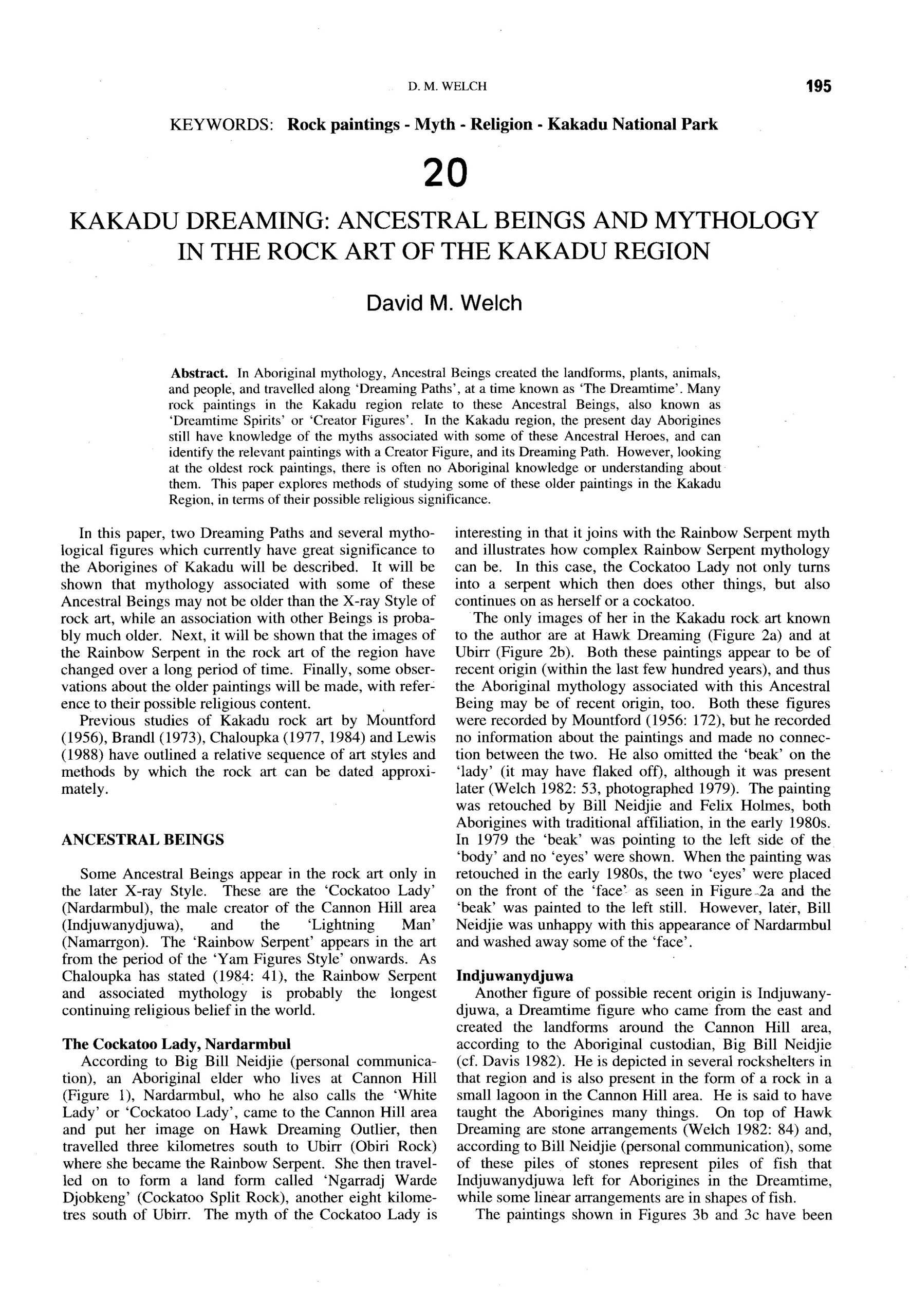 D. M. WELCH 195

KEYWORDS: Rock paintings - Myth - Religion - Kakadu National Park

20

KAKADU DREAMING: ANCESTRAL BEINGS AND MYTHOLOGY IN THE ROCK ART OF THE KAKADU REGION

David M. Welch

Abstract. In Aboriginal mythology, Ancestral Beings created the landforms, plants, animals, and people, and travelled along 'Dreaming Paths', at a time known as 'The Dreamtime'. Many rock paintings in the Kakadu region relate to these Ancestral Beings, also known as 'Dreamtime Spirits' or 'Creator Figures'. In the Kakadu region, the present day Aborigines still have knowledge of the myths associated with some of these Ancestral Heroes, and can identify the relevant paintings with a Creator Figure, and its Dreaming Path. However, looking at the oldest rock paintings, there is often no Aboriginal knowledge or understanding about them. This paper explores methods of studying some of these older paintings in the Kakadu Region, in terms of their possible religious significance.

In this paper, two Dreaming Paths and several mythological figures which currently have great significance to the Aborigines of Kakadu will be described. It will be shown that mythology associated with some of these Ancestral Beings may not be older than the X-ray Style of rock art, while an association with other Beings is probably much older. Next, it will be shown that the images of the Rainbow Serpent in the rock art of the region have changed over a long period of time. Finally, some observations about the older paintings will be made, with reference to their possible religious content.

Previous studies of Kakadu rock art by Mountford (1956), Brandl (1973), Chaloupka (1977, 1984) and Lewis (1988) have outlined a relative sequence of art styles and methods by which the rock art can be dated approximately.

ANCESTRAL BEINGS

Some Ancestral Beings appear in the rock art only in the later X-ray Style. These are the 'Cockatoo Lady' (Nardarmbul), the male creator of the Cannon Hill area (Indjuwanydjuwa), and the 'Lightning Man' (Namarrgon). The 'Rainbow Serpent' appears in the art from the period of the 'Yam Figures Style' onwards. As Chaloupka has stated (1984: 41), the Rainbow Serpent and associated mythology is probably the longest continuing religious belief in the world.

The Cockatoo Lady, Nardarmbul

According to Big Bill Neidjie (personal communication), an Aboriginal elder who lives at Cannon Hill (Figure 1), Nardarmbul, who he also calls the 'White Lady' or 'Cockatoo Lady', came to the Cannon Hill area and put her image on Hawk Dreaming Outlier, then travelled three kilometres south to Ubirr (Obiri Rock) where she became the Rainbow Serpent. She then travelled on to form a land form called 'Ngarradj Warde Djobkeng' (Cockatoo Split Rock), another eight kilometres south of Ubirr. The myth of the Cockatoo Lady is interesting in that it joins with the Rainbow Serpent myth and illustrates how complex Rainbow Serpent mythology can be. In this case, the Cockatoo Lady not only turns into a serpent which then does other things, but also continues on as herself or a cockatoo.

The only images of her in the Kakadu rock art known to the author are at Hawk Dreaming (Figure 2a) and at Ubirr (Figure 2b). Both these paintings appear to be of recent origin (within the last few hundred years), and thus the Aboriginal mythology associated with this Ancestral Being may be of recent origin, too. Both these figures were recorded by Mountford (1956: 172), but he recorded no information about the paintings and made no connection between the two. He also omitted the 'beak' on the 'lady' (it may have flaked off), although it was present later (Welch 1982: 53, photographed 1979). The painting was retouched by Bill Neidjie and Felix Holmes, both Aborigines with traditional affiliation, in the early 1980s. In 1979 the 'beak' was pointing to the left side of the 'body' and no 'eyes' were shown. When the painting was retouched in the early 1980s, the two 'eyes' were placed on the front of the 'face' as seen in Figure 2a and the 'beak' was painted to the left still. However, later, Bill Neidjie was unhappy with this appearance of Nardarmbul and washed away some of the 'face'.

Indjuwanydjuwa

Another figure of possible recent origin is Indjuwanydjuwa, a Dreamtime figure who came from the east and created the landforms around the Cannon Hill area, according to the Aboriginal custodian, Big Bill Neidjie (cf. Davis 1982). He is depicted in several rockshelters in that region and is also present in the form of a rock in a small lagoon in the Cannon Hill area. He is said to have taught the Aborigines many things. On top of Hawk Dreaming are stone arrangements (Welch 1982: 84) and, according to Bill Neidjie (personal communication), some of these piles of stones represent piles of fish that Indjuwanydjuwa left for Aborigines in the Dreamtime, while some linear arrangements are in shapes of fish.

The paintings shown in Figures 3b and 3c have been